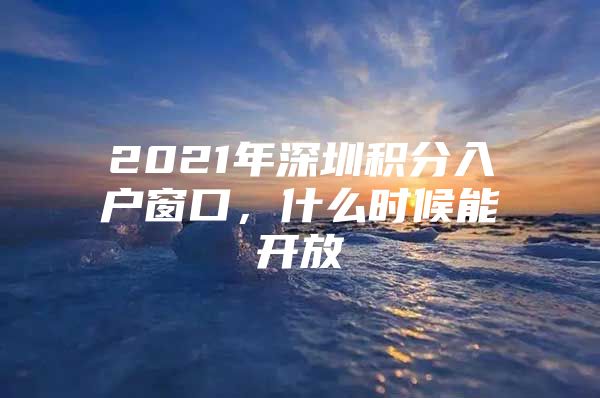 2021年深圳积分入户窗口，什么时候能开放